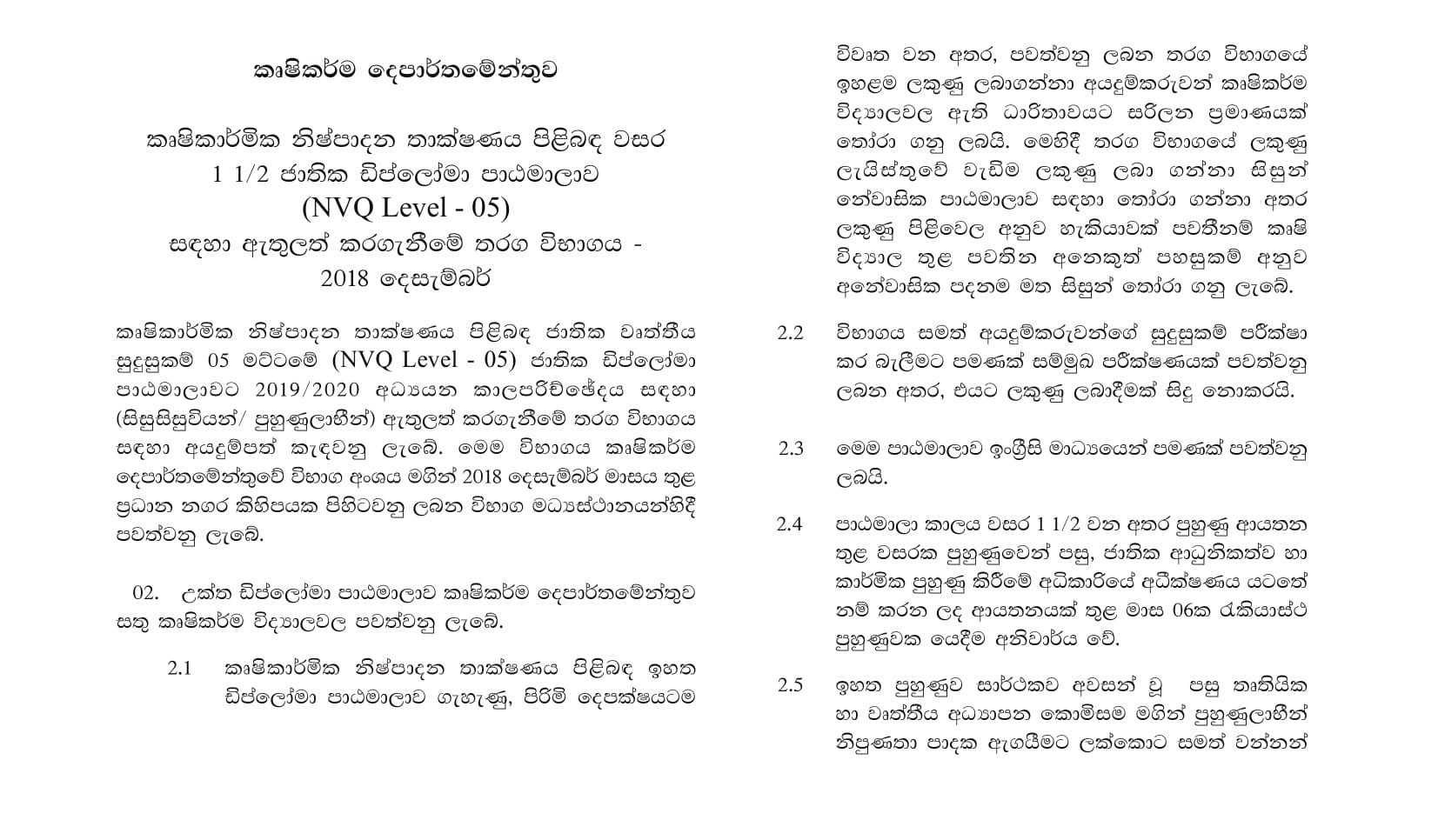 කෘෂිකර්ම දෙපාර්තමේන්තුව

කෘෂිකාර්මික නිෂ්පාදන තාක්ෂණය පිළිබඳ වසර 1 1/2 ජාතික ඩිප්ලෝමා පාඨමාලාව (NVQ Level - 05) සඳහා ඇතුලත් කරගැනීමේ තරග විභාගය - 2018 දෙසැම්බර්

කෘෂිකාර්මික නිෂ්පාදන තාක්ෂණය පිළිබඳ ජාතික වෘත්තීය සුදුසුකම් 05 මට්ටමේ (NVQ Level - 05) ජාතික ඩිප්ලෝමා පාඨමාලාවට 2019/2020 අධ්‍යයන කාලපරිච්ඡේදය සඳහා (සිසුසිසුවියන්/ පුහුණුලාභීන්) ඇතුලත් කරගැනීමේ තරග විභාගය සඳහා අයදුම්පත් කැඳවනු ලැබේ. මෙම විභාගය කෘෂිකර්ම දෙපාර්තමේන්තුවේ විභාග අංශය මගින් 2018 දෙසැම්බර් මාසය තුළ ප්‍රධාන නගර කිහිපයක පිහිටවනු ලබන විභාග මධ්‍යස්ථානයන්හිදී පවත්වනු ලැබේ.

02. උක්ත ඩිප්ලෝමා පාඨමාලාව කෘෂිකර්ම දෙපාර්තමේන්තුව සතු කෘෂිකර්ම විද්‍යාලවල පවත්වනු ලැබේ.

2.1 කෘෂිකාර්මික නිෂ්පාදන තාක්ෂණය පිළිබඳ ඉහත ඩිප්ලෝමා පාඨමාලාව ගැහැණු, පිරිමි දෙපක්ෂයටම විවෘත වන අතර, පවත්වනු ලබන තරග විභාගයේ ඉහළම ලකුණු ලබාගන්නා අයදුම්කරුවන් කෘෂිකර්ම විද්‍යාලවල ඇති ධාරිතාවයට සරිලන ප්‍රමාණයක් තෝරා ගනු ලබයි. මෙහිදී තරග විභාගයේ ලකුණු ලැයිස්තුවේ වැඩිම ලකුණු ලබා ගන්නා සිසුන් නේවාසික පාඨමාලාව සඳහා තෝරා ගන්නා අතර ලකුණු පිළිවෙල අනුව හැකියාවක් පවතීනම් කෘෂි විද්‍යාල තුළ පවතින අනෙකුත් පහසුකම් අනුව අනේවාසික පදනම මත සිසුන් තෝරා ගනු ලැබේ.

2.2 විභාගය සමත් අයදුම්කරුවන්ගේ සුදුසුකම් පරීක්ෂා කර බැලීමට පමණක් සම්මුඛ පරීක්ෂණයක් පවත්වනු ලබන අතර, එයට ලකුණු ලබාදීමක් සිදු නොකරයි.

2.3 මෙම පාඨමාලාව ඉංග්‍රීසි මාධ්‍යයෙන් පමණක් පවත්වනු ලබයි.

2.4 පාඨමාලා කාලය වසර 1 1/2 වන අතර පුහුණු ආයතන තුළ වසරක පුහුණුවෙන් පසු, ජාතික ආධුනිකත්ව හා කාර්මික පුහුණු කිරීමේ අධිකාරියේ අධීක්ෂණය යටතේ නම් කරන ලද ආයතනයක් තුළ මාස 06ක රැකියාස්ථ පුහුණුවක යෙදීම අනිවාර්ය වේ.

2.5 ඉහත පුහුණුව සාර්ථකව අවසන් වූ පසු තෘතියික හා වෘත්තීය අධ්‍යාපන කොමිසම මගින් පුහුණුලාභීන් නිපුණතා පාදක ඇගයීමට ලක්කොට සමත් වන්නන්